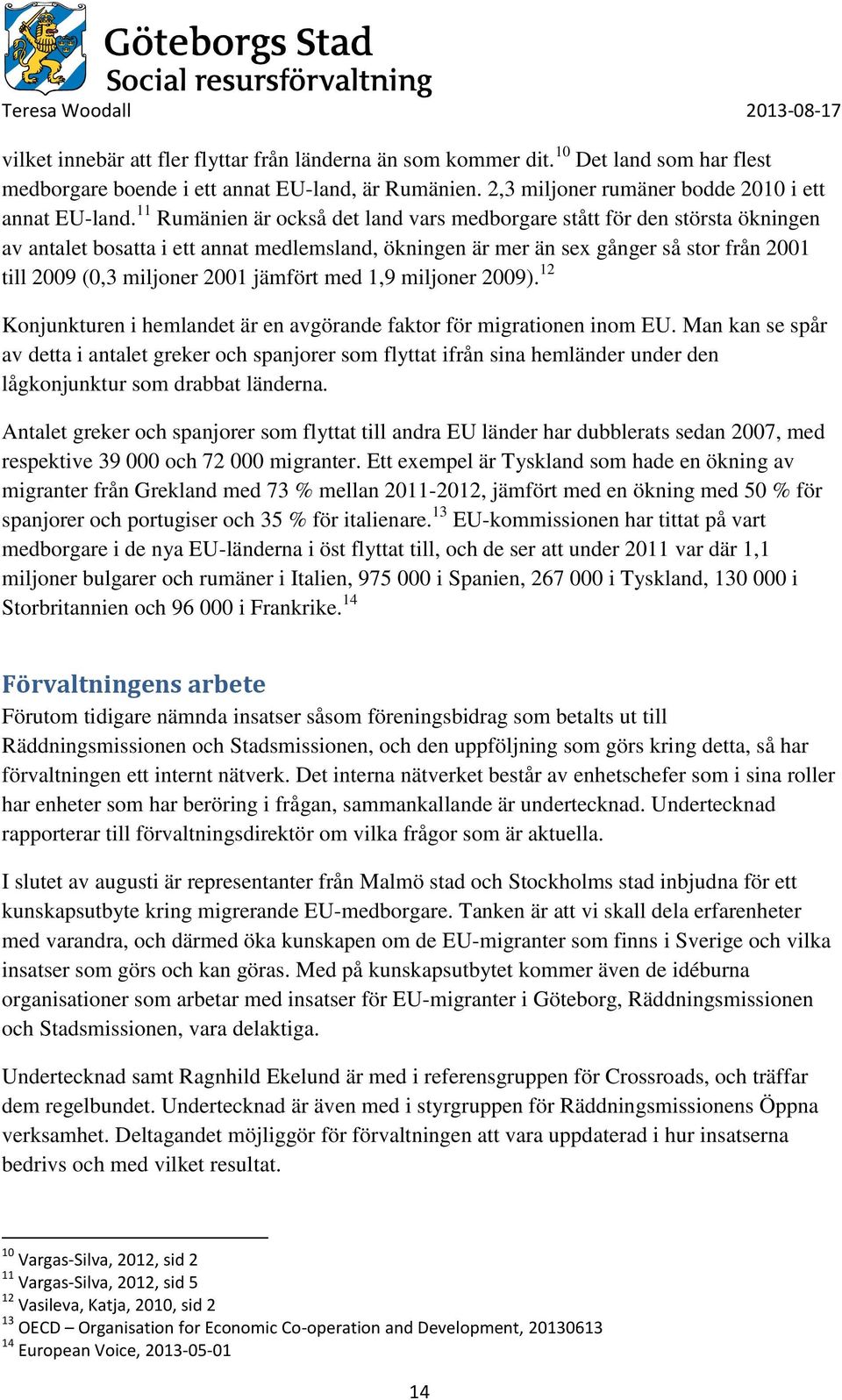 Göteborgs Stad
Social resursförvaltning
Teresa Woodall 2013-08-17

vilket innebär att fler flyttar från länderna än som kommer dit.$^{10}$ Det land som har flest medborgare boende i ett annat EU-land, är Rumänien. 2,3 miljoner rumäner bodde 2010 i ett annat EU-land.$^{11}$ Rumänien är också det land vars medborgare stått för den största ökningen av antalet bosatta i ett annat medlemsland, ökningen är mer än sex gånger så stor från 2001 till 2009 (0,3 miljoner 2001 jämfört med 1,9 miljoner 2009).$^{12}$

Konjunkturen i hemlandet är en avgörande faktor för migrationen inom EU. Man kan se spår av detta i antalet greker och spanjorer som flyttat ifrån sina hemländer under den lågkonjunktur som drabbat länderna.

Antalet greker och spanjorer som flyttat till andra EU länder har dubblerats sedan 2007, med respektive 39 000 och 72 000 migranter. Ett exempel är Tyskland som hade en ökning av migranter från Grekland med 73 % mellan 2011-2012, jämfört med en ökning med 50 % för spanjorer och portugiser och 35 % för italienare.$^{13}$ EU-kommissionen har tittat på vart medborgare i de nya EU-länderna i öst flyttat till, och de ser att under 2011 var där 1,1 miljoner bulgarer och rumäner i Italien, 975 000 i Spanien, 267 000 i Tyskland, 130 000 i Storbritannien och 96 000 i Frankrike.$^{14}$

Förvaltningens arbete
Förutom tidigare nämnda insatser såsom föreningsbidrag som betalts ut till Räddningsmissionen och Stadsmissionen, och den uppföljning som görs kring detta, så har förvaltningen ett internt nätverk. Det interna nätverket består av enhetschefer som i sina roller har enheter som har beröring i frågan, sammankallande är undertecknad. Undertecknad rapporterar till förvaltningsdirektör om vilka frågor som är aktuella.

I slutet av augusti är representanter från Malmö stad och Stockholms stad inbjudna för ett kunskapsutbyte kring migrerande EU-medborgare. Tanken är att vi skall dela erfarenheter med varandra, och därmed öka kunskapen om de EU-migranter som finns i Sverige och vilka insatser som görs och kan göras. Med på kunskapsutbytet kommer även de idéburna organisationer som arbetar med insatser för EU-migranter i Göteborg, Räddningsmissionen och Stadsmissionen, vara delaktiga.

Undertecknad samt Ragnhild Ekelund är med i referensgruppen för Crossroads, och träffar dem regelbundet. Undertecknad är även med i styrgruppen för Räddningsmissionens Öppna verksamhet. Deltagandet möjliggör för förvaltningen att vara uppdaterad i hur insatserna bedrivs och med vilket resultat.

$^{10}$ Vargas-Silva, 2012, sid 2
$^{11}$ Vargas-Silva, 2012, sid 5
$^{12}$ Vasileva, Katja, 2010, sid 2
$^{13}$ OECD – Organisation for Economic Co-operation and Development, 20130613
$^{14}$ European Voice, 2013-05-01

14